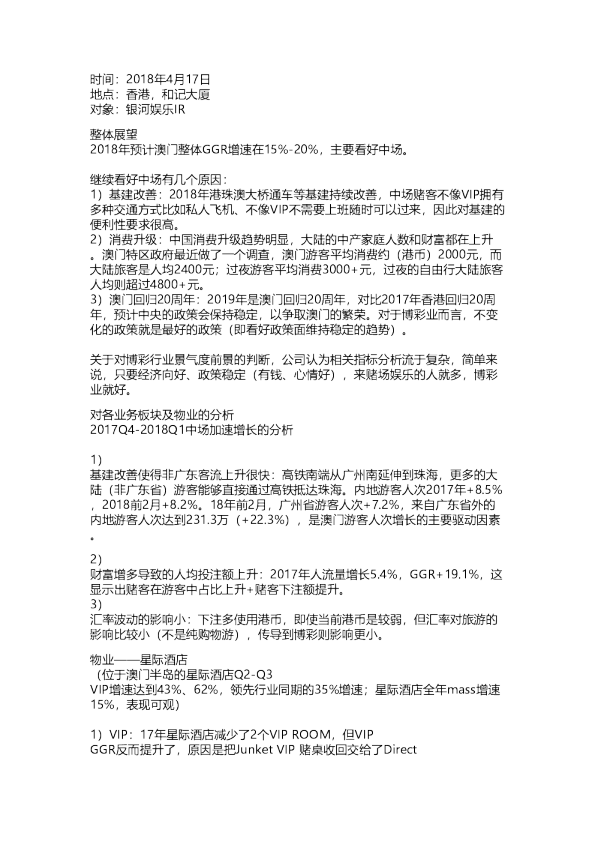 时间：2018年4月17日
地点：香港，和记大厦
对象：银河娱乐IR

整体展望
2018年预计澳门整体GGR增速在15%-20%，主要看好中场。

继续看好中场有几个原因：
1）基建改善：2018年港珠澳大桥通车等基建持续改善，中场赌客不像VIP拥有多种交通方式比如私人飞机、不像VIP不需要上班随时可以过来，因此对基建的便利性要求很高。
2）消费升级：中国消费升级趋势明显，大陆的中产家庭人数和财富都在上升。澳门特区政府最近做了一个调查，澳门游客平均消费约（港币）2000元，而大陆旅客是人均2400元；过夜游客平均消费3000+元，过夜的自由行大陆旅客人均则超过4800+元。
3）澳门回归20周年：2019年是澳门回归20周年，对比2017年香港回归20周年，预计中央的政策会保持稳定，以争取澳门的繁荣。对于博彩业而言，不变化的政策就是最好的政策（即看好政策面维持稳定的趋势）。

关于对博彩行业景气度前景的判断，公司认为相关指标分析流于复杂，简单来说，只要经济向好、政策稳定（有钱、心情好），来赌场娱乐的人就多，博彩业就好。

对各业务板块及物业的分析
2017Q4-2018Q1中场加速增长的分析

1)
基建改善使得非广东客流上升很快：高铁南端从广州南延伸到珠海，更多的大陆（非广东省）游客能够直接通过高铁抵达珠海。内地游客人次2017年+8.5%，2018前2月+8.2%。18年前2月，广州省游客人次+7.2%，来自广东省外的内地游客人次达到231.3万（+22.3%），是澳门游客人次增长的主要驱动因素。

2)
财富增多导致的人均投注额上升：2017年人流量增长5.4%，GGR+19.1%，这显示出赌客在游客中占比上升+赌客下注额提升。
3)
汇率波动的影响小：下注多使用港币，即使当前港币是较弱，但汇率对旅游的影响比较小（不是纯购物游），传导到博彩则影响更小。

物业——星际酒店
（位于澳门半岛的星际酒店Q2-Q3
VIP增速达到43%、62%，领先行业同期的35%增速；星际酒店全年mass增速15%，表现可观）

1）VIP：17年星际酒店减少了2个VIP ROOM，但VIP GGR反而提升了，原因是把Junket VIP 赌桌收回交给了Direct